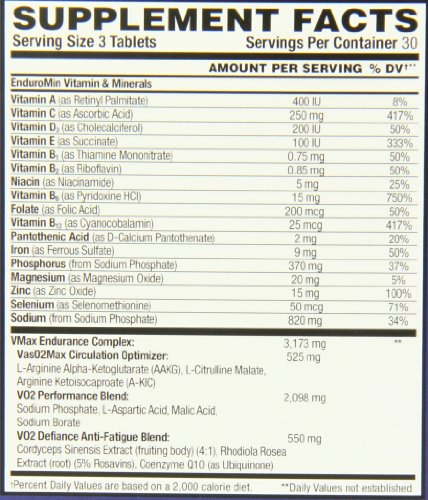 SUPPLEMENT FACTS
Serving Size 3 Tablets
Servings Per Container 30

| | AMOUNT PER SERVING | % DV†** |
|---|---|---|
| EnduroMin Vitamin & Minerals | | |
| Vitamin A (as Retinyl Palmitate) | 400 IU | 8% |
| Vitamin C (as Ascorbic Acid) | 250 mg | 417% |
| Vitamin $D_3$ (as Cholecalciferol) | 200 IU | 50% |
| Vitamin E (as Succinate) | 100 IU | 333% |
| Vitamin $B_1$ (as Thiamine Mononitrate) | 0.75 mg | 50% |
| Vitamin $B_2$ (as Riboflavin) | 0.85 mg | 50% |
| Niacin (as Niacinamide) | 5 mg | 25% |
| Vitamin $B_6$ (as Pyridoxine HCl) | 15 mg | 750% |
| Folate (as Folic Acid) | 200 mcg | 50% |
| Vitamin $B_{12}$ (as Cyanocobalamin) | 25 mcg | 417% |
| Pantothenic Acid (as D-Calcium Pantothenate) | 2 mg | 20% |
| Iron (as Ferrous Sulfate) | 9 mg | 50% |
| Phosphorus (from Sodium Phosphate) | 370 mg | 37% |
| Magnesium (as Magnesium Oxide) | 20 mg | 5% |
| Zinc (as Zinc Oxide) | 15 mg | 100% |
| Selenium (as Selenomethionine) | 50 mcg | 71% |
| Sodium (from Sodium Phosphate) | 820 mg | 34% |
| VMax Endurance Complex: | 3,173 mg | ** |
| VasO2Max Circulation Optimizer: L-Arginine Alpha-Ketoglutarate (AAKG), L-Citrulline Malate, Arginine Ketoisocaproate (A-KIC) | 525 mg | |
| VO2 Performance Blend: Sodium Phosphate, L-Aspartic Acid, Malic Acid, Sodium Borate | 2,098 mg | |
| VO2 Defiance Anti-Fatigue Blend: Cordyceps Sinensis Extract (fruiting body) (4:1), Rhodiola Rosea Extract (root) (5% Rosavins), Coenzyme Q10 (as Ubiquinone) | 550 mg | |

†Percent Daily Values are based on a 2,000 calorie diet.
**Daily Values not established